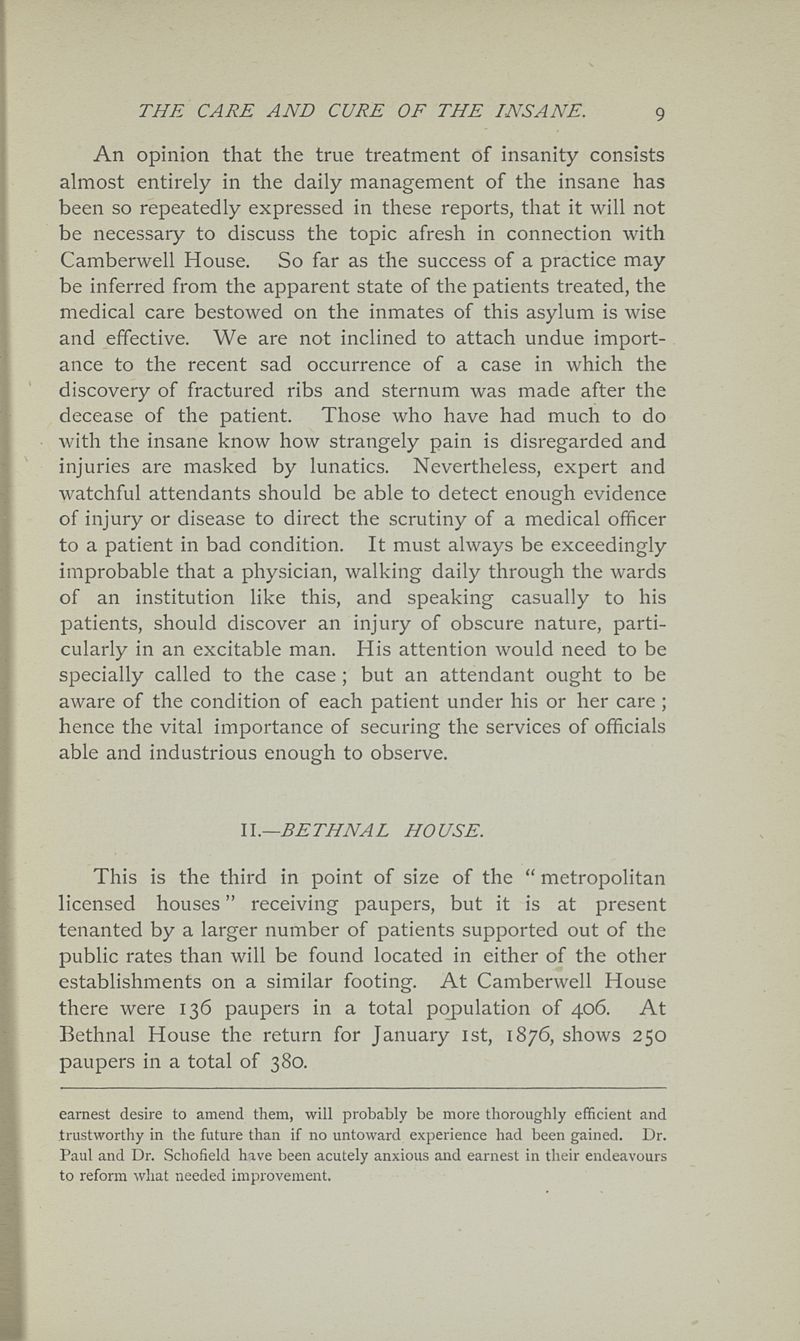 THE CARE AND CURE OF THE INSANE. 9

An opinion that the true treatment of insanity consists almost entirely in the daily management of the insane has been so repeatedly expressed in these reports, that it will not be necessary to discuss the topic afresh in connection with Camberwell House. So far as the success of a practice may be inferred from the apparent state of the patients treated, the medical care bestowed on the inmates of this asylum is wise and effective. We are not inclined to attach undue importance to the recent sad occurrence of a case in which the discovery of fractured ribs and sternum was made after the decease of the patient. Those who have had much to do with the insane know how strangely pain is disregarded and injuries are masked by lunatics. Nevertheless, expert and watchful attendants should be able to detect enough evidence of injury or disease to direct the scrutiny of a medical officer to a patient in bad condition. It must always be exceedingly improbable that a physician, walking daily through the wards of an institution like this, and speaking casually to his patients, should discover an injury of obscure nature, particularly in an excitable man. His attention would need to be specially called to the case; but an attendant ought to be aware of the condition of each patient under his or her care; hence the vital importance of securing the services of officials able and industrious enough to observe.

II.—BETHNAL HOUSE.

This is the third in point of size of the "metropolitan licensed houses" receiving paupers, but it is at present tenanted by a larger number of patients supported out of the public rates than will be found located in either of the other establishments on a similar footing. At Camberwell House there were 136 paupers in a total population of 406. At Bethnal House the return for January 1st, 1876, shows 250 paupers in a total of 380.

earnest desire to amend them, will probably be more thoroughly efficient and trustworthy in the future than if no untoward experience had been gained. Dr. Paul and Dr. Schofield have been acutely anxious and earnest in their endeavours to reform what needed improvement.